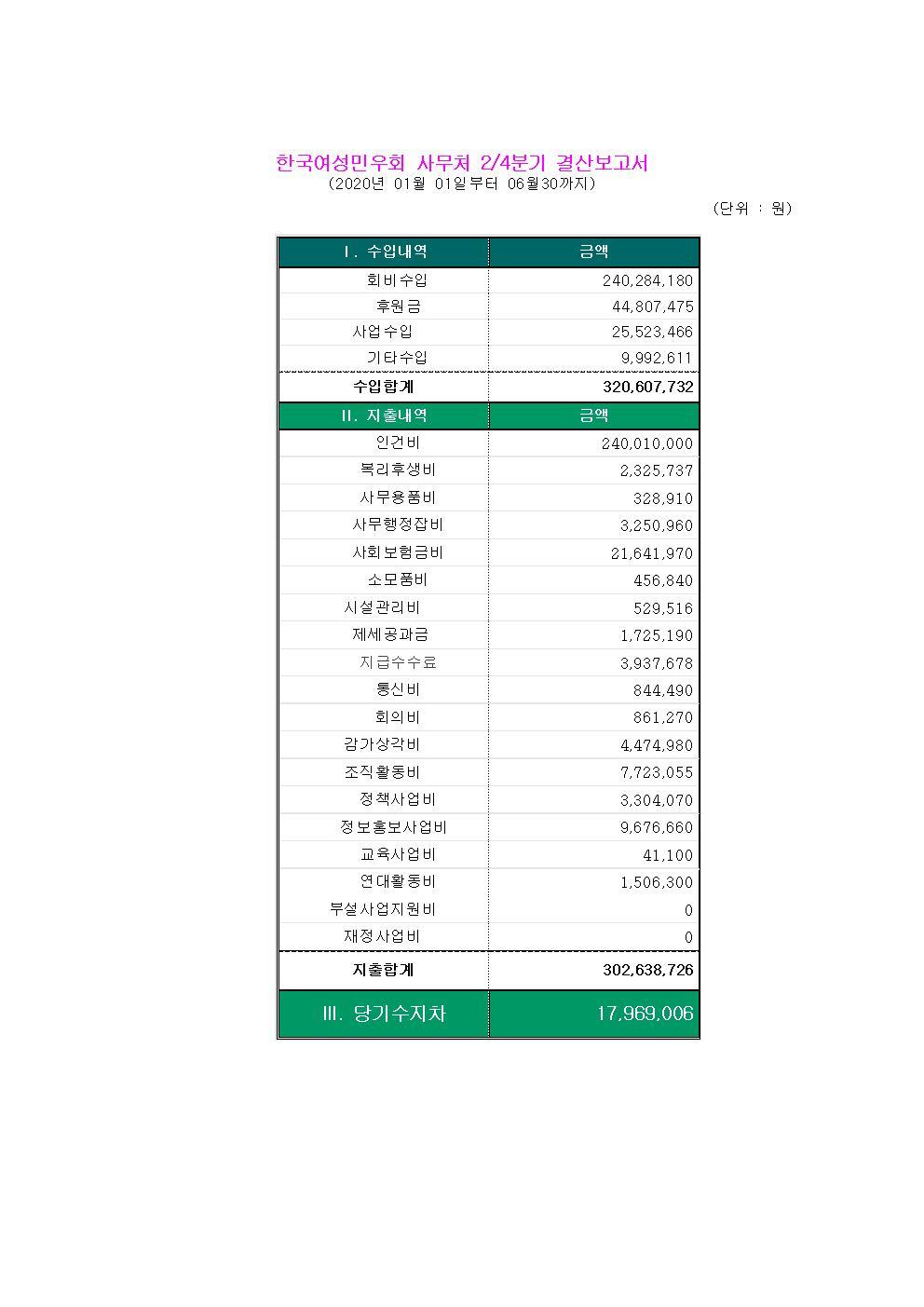 한국여성민우회 사무처 2/4분기 결산보고서
(2020년 01월 01일부터 06월30까지)

(단위 : 원)

| Ⅰ. 수입내역 | 금액 |
|---|---|
| 회비수입 | 240,284,180 |
| 후원금 | 44,807,475 |
| 사업수입 | 25,523,466 |
| 기타수입 | 9,992,611 |
| 수입합계 | 320,607,732 |
| Ⅱ. 지출내역 | 금액 |
| 인건비 | 240,010,000 |
| 복리후생비 | 2,325,737 |
| 사무용품비 | 328,910 |
| 사무행정잡비 | 3,250,960 |
| 사회보험금비 | 21,641,970 |
| 소모품비 | 456,840 |
| 시설관리비 | 529,516 |
| 제세공과금 | 1,725,190 |
| 지급수수료 | 3,937,678 |
| 통신비 | 844,490 |
| 회의비 | 861,270 |
| 감가상각비 | 4,474,980 |
| 조직활동비 | 7,723,055 |
| 정책사업비 | 3,304,070 |
| 정보홍보사업비 | 9,676,660 |
| 교육사업비 | 41,100 |
| 연대활동비 | 1,506,300 |
| 부설사업지원비 | 0 |
| 재정사업비 | 0 |
| 지출합계 | 302,638,726 |
| Ⅲ. 당기수지차 | 17,969,006 |